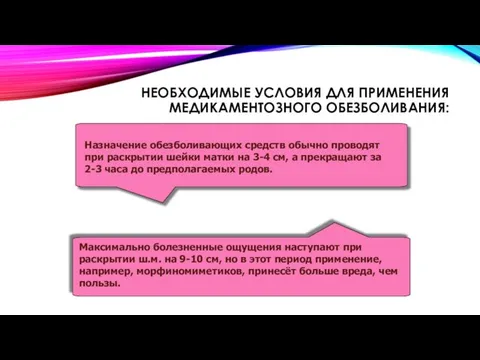 НЕОБХОДИМЫЕ УСЛОВИЯ ДЛЯ ПРИМЕНЕНИЯ МЕДИКАМЕНТОЗНОГО ОБЕЗБОЛИВАНИЯ:

Назначение обезболивающих средств обычно проводят при раскрытии шейки матки на 3-4 см, а прекращают за 2-3 часа до предполагаемых родов.

Максимально болезненные ощущения наступают при раскрытии ш.м. на 9-10 см, но в этот период применение, например, морфиномиметиков, принесёт больше вреда, чем пользы.